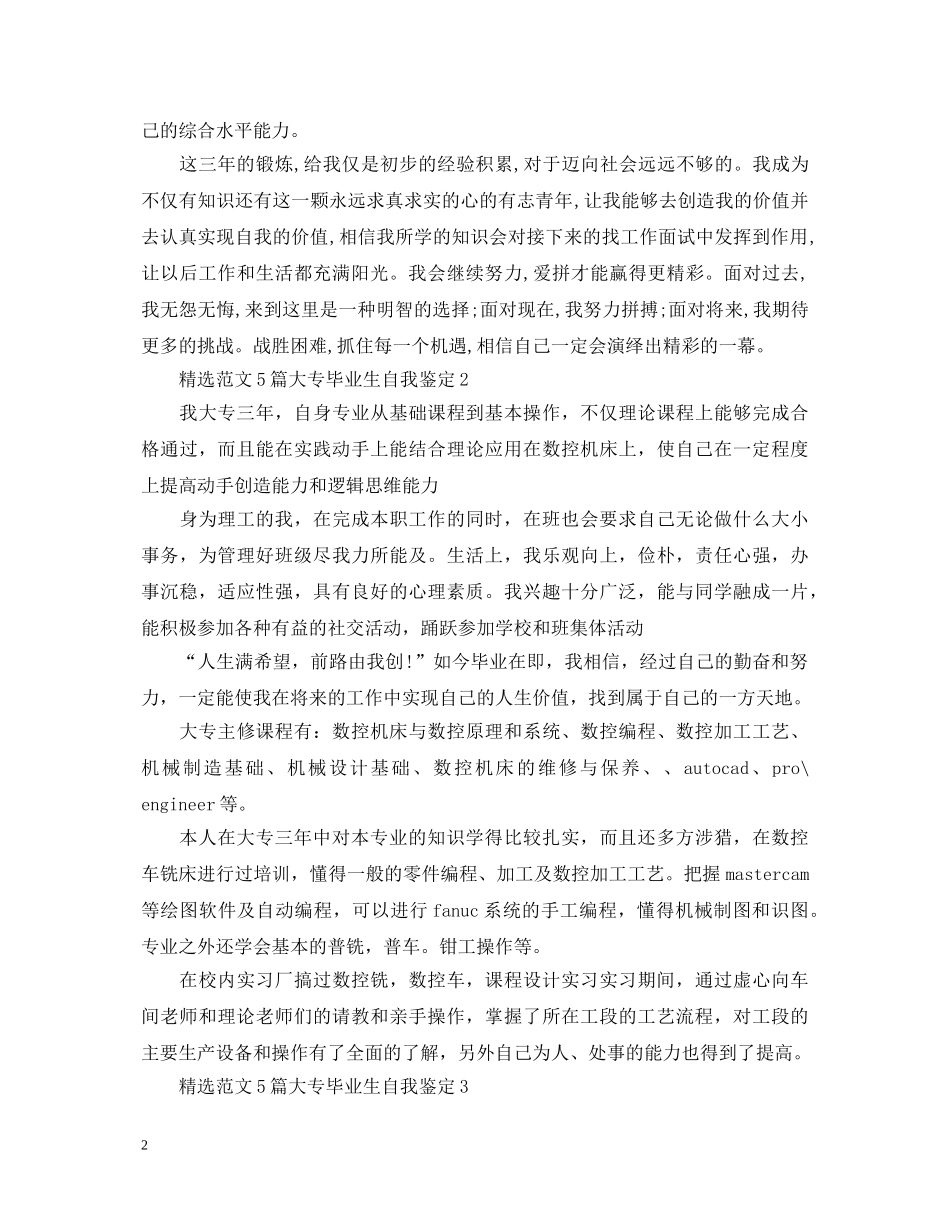 己的综合水平能力。

这三年的锻炼,给我仅是初步的经验积累,对于迈向社会远远不够的。我成为不仅有知识还有这一颗永远求真求实的心的有志青年,让我能够去创造我的价值并去认真实现自我的价值,相信我所学的知识会对接下来的找工作面试中发挥到作用,让以后工作和生活都充满阳光。我会继续努力,爱拼才能赢得更精彩。面对过去,我无怨无悔,来到这里是一种明智的选择;面对现在,我努力拼搏;面对将来,我期待更多的挑战。战胜困难,抓住每一个机遇,相信自己一定会演绎出精彩的一幕。

精选范文5篇大专毕业生自我鉴定2

我大专三年，自身专业从基础课程到基本操作，不仅理论课程上能够完成合格通过，而且能在实践动手上能结合理论应用在数控机床上，使自己在一定程度上提高动手创造能力和逻辑思维能力

身为理工的我，在完成本职工作的同时，在班也会要求自己无论做什么大小事务，为管理好班级尽我力所能及。生活上，我乐观向上，俭朴，责任心强，办事沉稳，适应性强，具有良好的心理素质。我兴趣十分广泛，能与同学融成一片，能积极参加各种有益的社交活动，踊跃参加学校和班集体活动

“人生满希望，前路由我创!”如今毕业在即，我相信，经过自己的勤奋和努力，一定能使我在将来的工作中实现自己的人生价值，找到属于自己的一方天地。

大专主修课程有：数控机床与数控原理和系统、数控编程、数控加工工艺、机械制造基础、机械设计基础、数控机床的维修与保养、、autocad、pro\engineer等。

本人在大专三年中对本专业的知识学得比较扎实，而且还多方涉猎，在数控车铣床进行过培训，懂得一般的零件编程、加工及数控加工工艺。把握mastercam等绘图软件及自动编程，可以进行fanuc系统的手工编程，懂得机械制图和识图。专业之外还学会基本的普铣，普车。钳工操作等。

在校内实习厂搞过数控铣，数控车，课程设计实习实习期间，通过虚心向车间老师和理论老师们的请教和亲手操作，掌握了所在工段的工艺流程，对工段的主要生产设备和操作有了全面的了解，另外自己为人、处事的能力也得到了提高。

精选范文5篇大专毕业生自我鉴定3

2